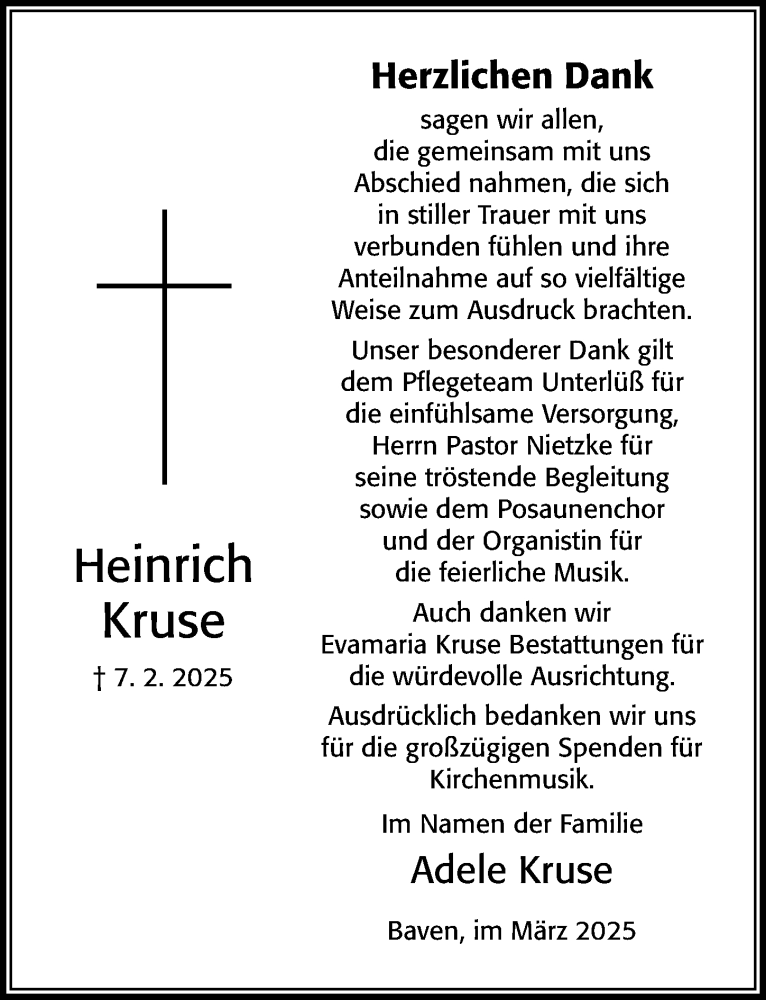 Heinrich Kruse

† 7. 2. 2025

Herzlichen Dank

sagen wir allen, die gemeinsam mit uns Abschied nahmen, die sich in stiller Trauer mit uns verbunden fühlen und ihre Anteilnahme auf so vielfältige Weise zum Ausdruck brachten.

Unser besonderer Dank gilt dem Pflegeteam Unterlüß für die einfühlsame Versorgung, Herrn Pastor Nietzke für seine tröstende Begleitung sowie dem Posaunenchor und der Organistin für die feierliche Musik.

Auch danken wir Evamaria Kruse Bestattungen für die würdevolle Ausrichtung.

Ausdrücklich bedanken wir uns für die großzügigen Spenden für Kirchenmusik.

Im Namen der Familie

Adele Kruse

Baven, im März 2025